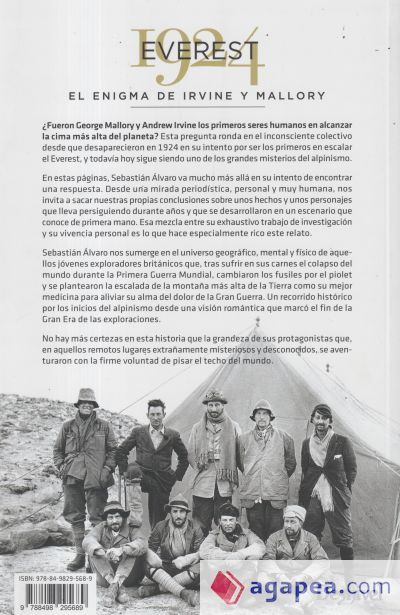 1924
EVEREST

EL ENIGMA DE IRVINE Y MALLORY

¿Fueron George Mallory y Andrew Irvine los primeros seres humanos en alcanzar la cima más alta del planeta? Esta pregunta ronda en el inconsciente colectivo desde que desaparecieron en 1924 en su intento por ser los primeros en escalar el Everest, y todavía hoy sigue siendo uno de los grandes misterios del alpinismo.

En estas páginas, Sebastián Álvaro va mucho más allá en su intento de encontrar una respuesta. Desde una mirada periodística, personal y muy humana, nos invita a sacar nuestras propias conclusiones sobre unos hechos y unos personajes que lleva persiguiendo durante años y que se desarrollaron en un escenario que conoce de primera mano. Esa mezcla entre su exhaustivo trabajo de investigación y su vivencia personal es lo que hace especialmente rico este relato.

Sebastián Álvaro nos sumerge en el universo geográfico, mental y físico de aquellos jóvenes exploradores británicos que, tras sufrir en sus carnes el colapso del mundo durante la Primera Guerra Mundial, cambiaron los fusiles por el piolet y se plantearon la escalada de la montaña más alta de la Tierra como su mejor medicina para aliviar su alma del dolor de la Gran Guerra. Un recorrido histórico por los inicios del alpinismo desde una visión romántica que marcó el fin de la Gran Era de las exploraciones.

No hay más certezas en esta historia que la grandeza de sus protagonistas que, en aquellos remotos lugares extrañamente misteriosos y desconocidos, se aventuraron con la firme voluntad de pisar el techo del mundo.

ISBN: 978-84-9829-568-9

9 788498 295689

agapea.com